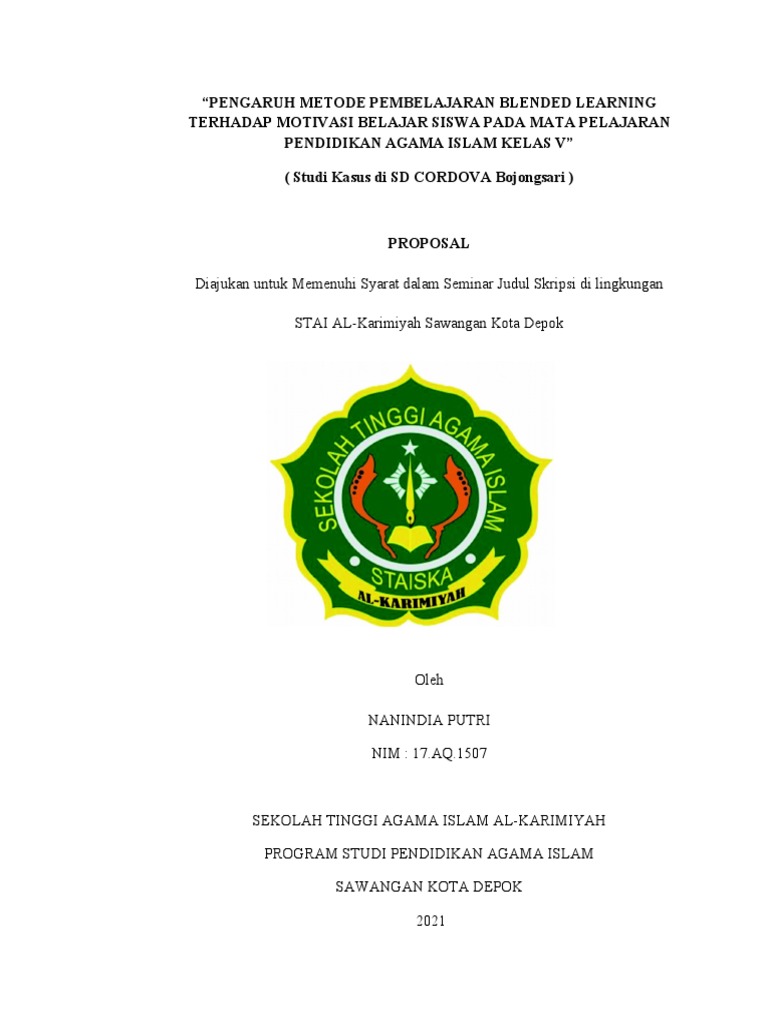 “PENGARUH METODE PEMBELAJARAN BLENDED LEARNING TERHADAP MOTIVASI BELAJAR SISWA PADA MATA PELAJARAN PENDIDIKAN AGAMA ISLAM KELAS V”

( Studi Kasus di SD CORDOVA Bojongsari )

PROPOSAL

Diajukan untuk Memenuhi Syarat dalam Seminar Judul Skripsi di lingkungan

STAI AL-Karimiyah Sawangan Kota Depok

SEKOLAH TINGGI AGAMA ISLAM

STAISKA

AL-KARIMIYAH

Oleh

NANINDIA PUTRI

NIM : 17.AQ.1507

SEKOLAH TINGGI AGAMA ISLAM AL-KARIMIYAH

PROGRAM STUDI PENDIDIKAN AGAMA ISLAM

SAWANGAN KOTA DEPOK

2021